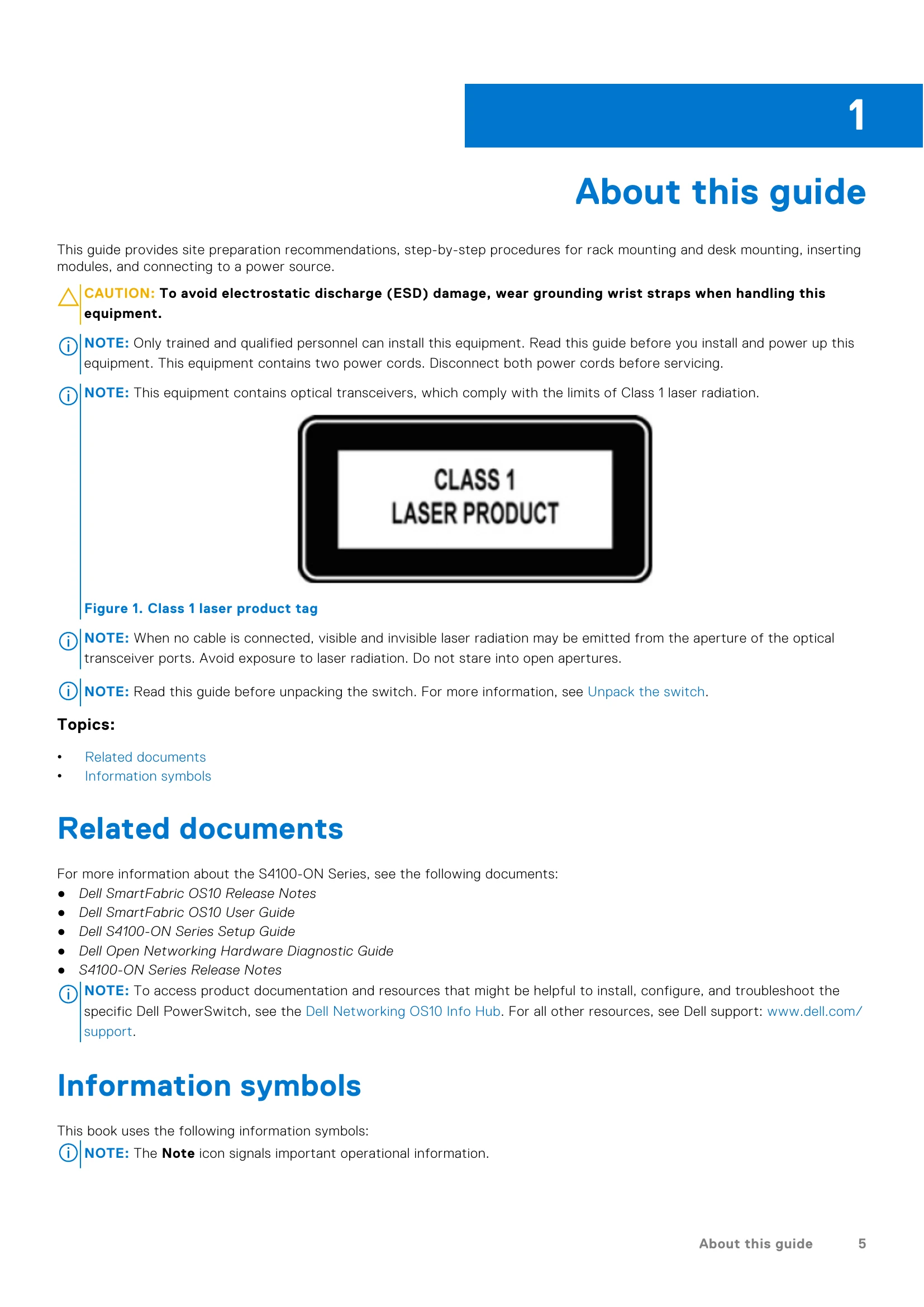 1

About this guide

This guide provides site preparation recommendations, step-by-step procedures for rack mounting and desk mounting, inserting modules, and connecting to a power source.

CAUTION: To avoid electrostatic discharge (ESD) damage, wear grounding wrist straps when handling this equipment.

NOTE: Only trained and qualified personnel can install this equipment. Read this guide before you install and power up this equipment. This equipment contains two power cords. Disconnect both power cords before servicing.

NOTE: This equipment contains optical transceivers, which comply with the limits of Class 1 laser radiation.

CLASS 1
LASER PRODUCT

Figure 1. Class 1 laser product tag

NOTE: When no cable is connected, visible and invisible laser radiation may be emitted from the aperture of the optical transceiver ports. Avoid exposure to laser radiation. Do not stare into open apertures.

NOTE: Read this guide before unpacking the switch. For more information, see Unpack the switch.

Topics:

• Related documents
• Information symbols

Related documents

For more information about the S4100-ON Series, see the following documents:
• Dell SmartFabric OS10 Release Notes
• Dell SmartFabric OS10 User Guide
• Dell S4100-ON Series Setup Guide
• Dell Open Networking Hardware Diagnostic Guide
• S4100-ON Series Release Notes

NOTE: To access product documentation and resources that might be helpful to install, configure, and troubleshoot the specific Dell PowerSwitch, see the Dell Networking OS10 Info Hub. For all other resources, see Dell support: www.dell.com/support.

Information symbols

This book uses the following information symbols:

NOTE: The Note icon signals important operational information.

About this guide 5